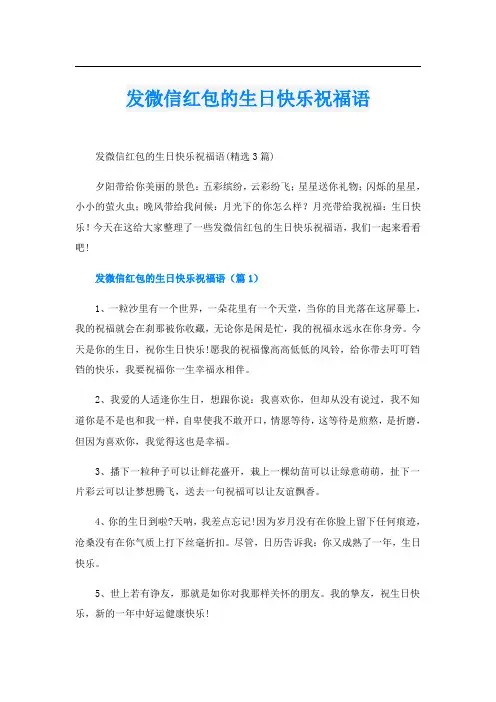 发微信红包的生日快乐祝福语

发微信红包的生日快乐祝福语(精选3篇)

夕阳带给你美丽的景色：五彩缤纷，云彩纷飞；星星送你礼物：闪烁的星星，小小的萤火虫；晚风带给我问候：月光下的你怎么样？月亮带给我祝福：生日快乐！今天在这给大家整理了一些发微信红包的生日快乐祝福语，我们一起来看看吧！

发微信红包的生日快乐祝福语（篇1）

1、一粒沙里有一个世界，一朵花里有一个天堂，当你的目光落在这屏幕上，我的祝福就会在刹那被你收藏，无论你是闲是忙，我的祝福永远永在你身旁。今天是你的生日，祝你生日快乐!愿我的祝福像高高低低的风铃，给你带去叮叮铛铛的快乐，我要祝福你一生幸福永相伴。

2、我爱的人适逢你生日，想跟你说：我喜欢你，但却从没有说过，我不知道你是不是也和我一样，自卑使我不敢开口，情愿等待，这等待是煎熬，是折磨，但因为喜欢你，我觉得这也是幸福。

3、播下一粒种子可以让鲜花盛开，栽上一棵幼苗可以让绿意萌萌，扯下一片彩云可以让梦想腾飞，送去一句祝福可以让友谊飘香。

4、你的生日到啦?天呐，我差点忘记!因为岁月没有在你脸上留下任何痕迹，沧桑没有在你气质上打下丝毫折扣。尽管，日历告诉我：你又成熟了一年，生日快乐。

5、世上若有诤友，那就是如你对我那样关怀的朋友。我的挚友，祝生日快乐，新的一年中好运健康快乐!